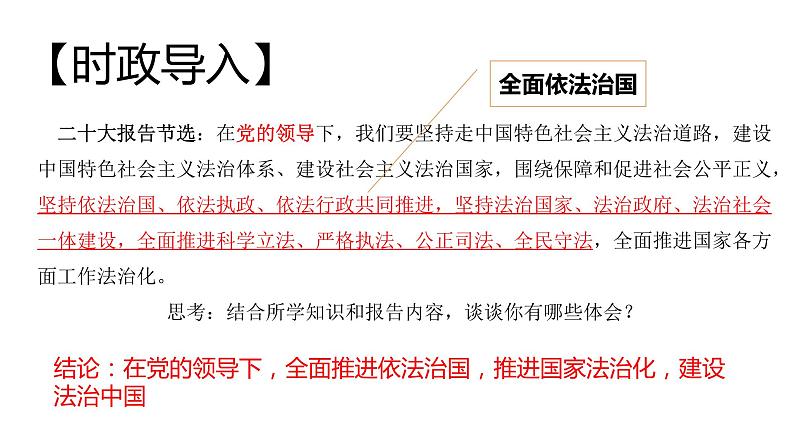 【时政导入】

全面依法治国

二十大报告节选：在党的领导下，我们要坚持走中国特色社会主义法治道路，建设中国特色社会主义法治体系、建设社会主义法治国家，围绕保障和促进社会公平正义，坚持依法治国、依法执政、依法行政共同推进，坚持法治国家、法治政府、法治社会一体建设，全面推进科学立法、严格执法、公正司法、全民守法，全面推进国家各方面工作法治化。

思考：结合所学知识和报告内容，谈谈你有哪些体会？

结论：在党的领导下，全面推进依法治国，推进国家法治化，建设法治中国